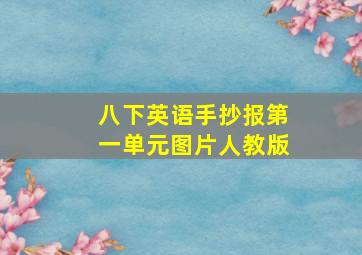 八下英语手抄报第一单元图片人教版